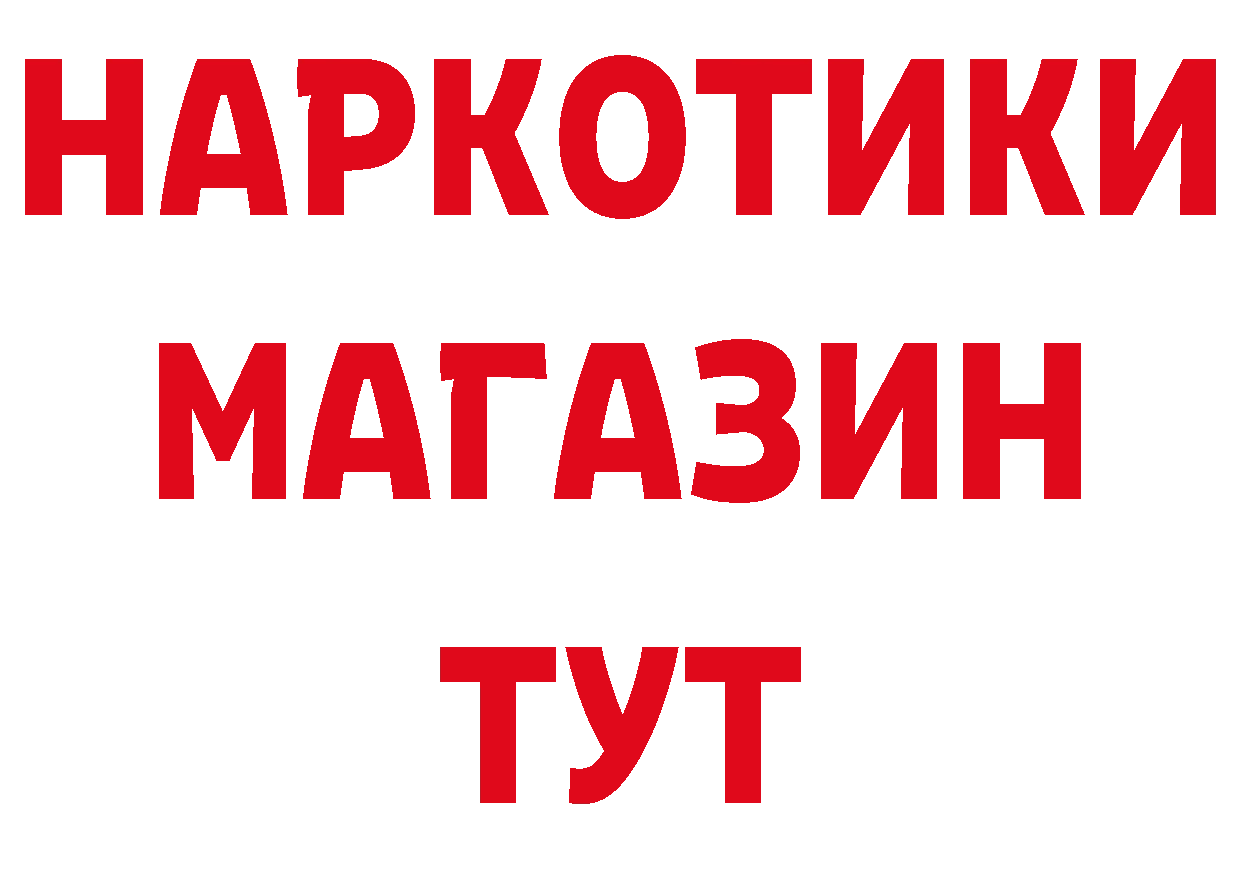 НАРКОТИКИ
МАГАЗИН
ТУТ